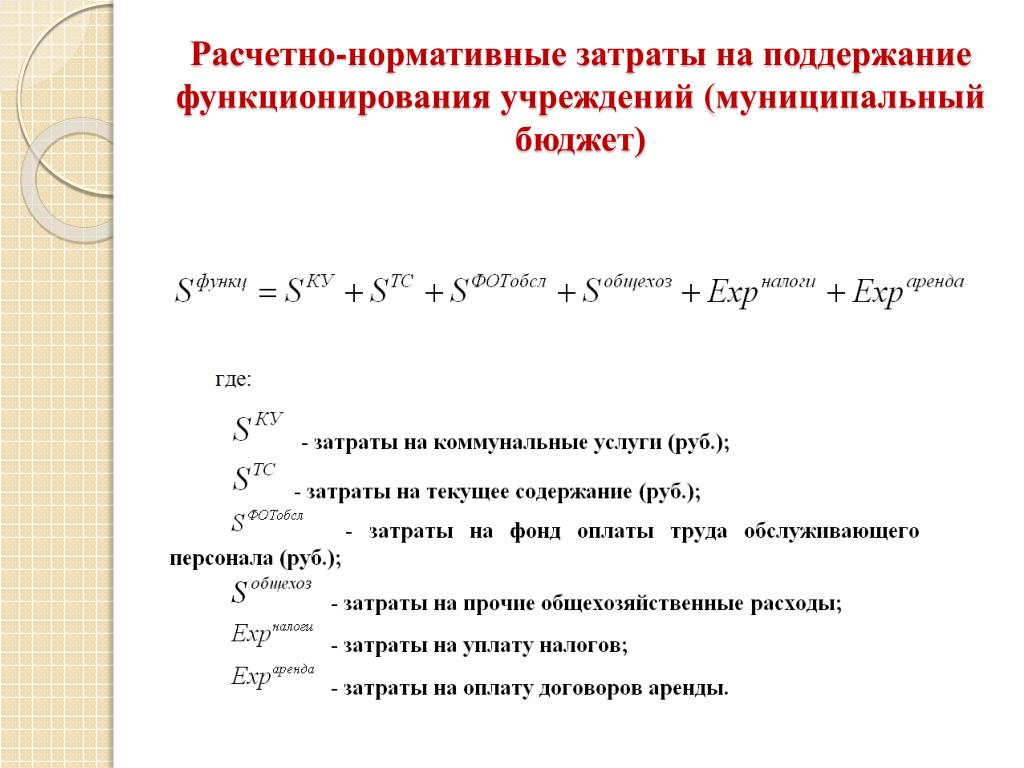 Расчетно-нормативные затраты на поддержание функционирования учреждений (муниципальный бюджет)

$S^{функц} = S^{КУ} + S^{ТС} + S^{ФОТобсл} + S^{общехоз} + Exp^{налоги} + Exp^{аренда}$

где:

$S^{КУ}$ - затраты на коммунальные услуги (руб.);

$S^{ТС}$ - затраты на текущее содержание (руб.);

$S^{ФОТобсл}$ - затраты на фонд оплаты труда обслуживающего персонала (руб.);

$S^{общехоз}$ - затраты на прочие общехозяйственные расходы;

$Exp^{налоги}$ - затраты на уплату налогов;

$Exp^{аренда}$ - затраты на оплату договоров аренды.